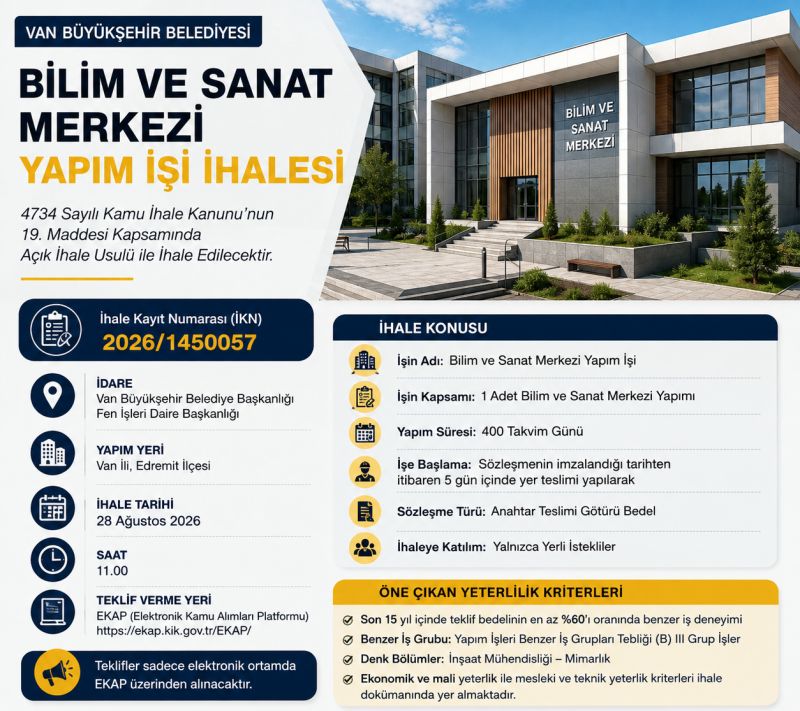 VAN BÜYÜKŞEHİR BELEDİYESİ

BİLİM VE SANAT MERKEZİ

YAPIM İŞİ İHALESİ

4734 Sayılı Kamu İhale Kanunu'nun 19. Maddesi Kapsamında Açık İhale Usulü ile İhale Edilecektir.

BİLİM VE SANAT MERKEZİ

İhale Kayıt Numarası (İKN)
2026/1450057

İDARE
Van Büyükşehir Belediye Başkanlığı
Fen İşleri Daire Başkanlığı

YAPIM YERİ
Van İli, Edremit İlçesi

İHALE TARİHİ
28 Ağustos 2026

SAAT
11.00

TEKLİF VERME YERİ
EKAP (Elektronik Kamu Alımları Platformu)
https://ekap.kik.gov.tr/EKAP/

Teklifler sadece elektronik ortamda EKAP üzerinden alınacaktır.

İHALE KONUSU

İşin Adı: Bilim ve Sanat Merkezi Yapım İşi

İşin Kapsamı: 1 Adet Bilim ve Sanat Merkezi Yapımı

Yapım Süresi: 400 Takvim Günü

İşe Başlama: Sözleşmenin imzalandığı tarihten itibaren 5 gün içinde yer teslimi yapılarak

Sözleşme Türü: Anahtar Teslimi Götürü Bedel

İhaleye Katılım: Yalnızca Yerli İstekliler

ÖNE ÇIKAN YETERLİLİK KRİTERLERİ

Son 15 yıl içinde teklif bedelinin en az %60'ı oranında benzer iş deneyimi

Benzer İş Grubu: Yapım İşleri Benzer İş Grupları Tebliği (B) III Grup İşler

Denk Bölümler: İnşaat Mühendisliği – Mimarlık

Ekonomik ve mali yeterlik ile mesleki ve teknik yeterlik kriterleri ihale dokümanında yer almaktadır.